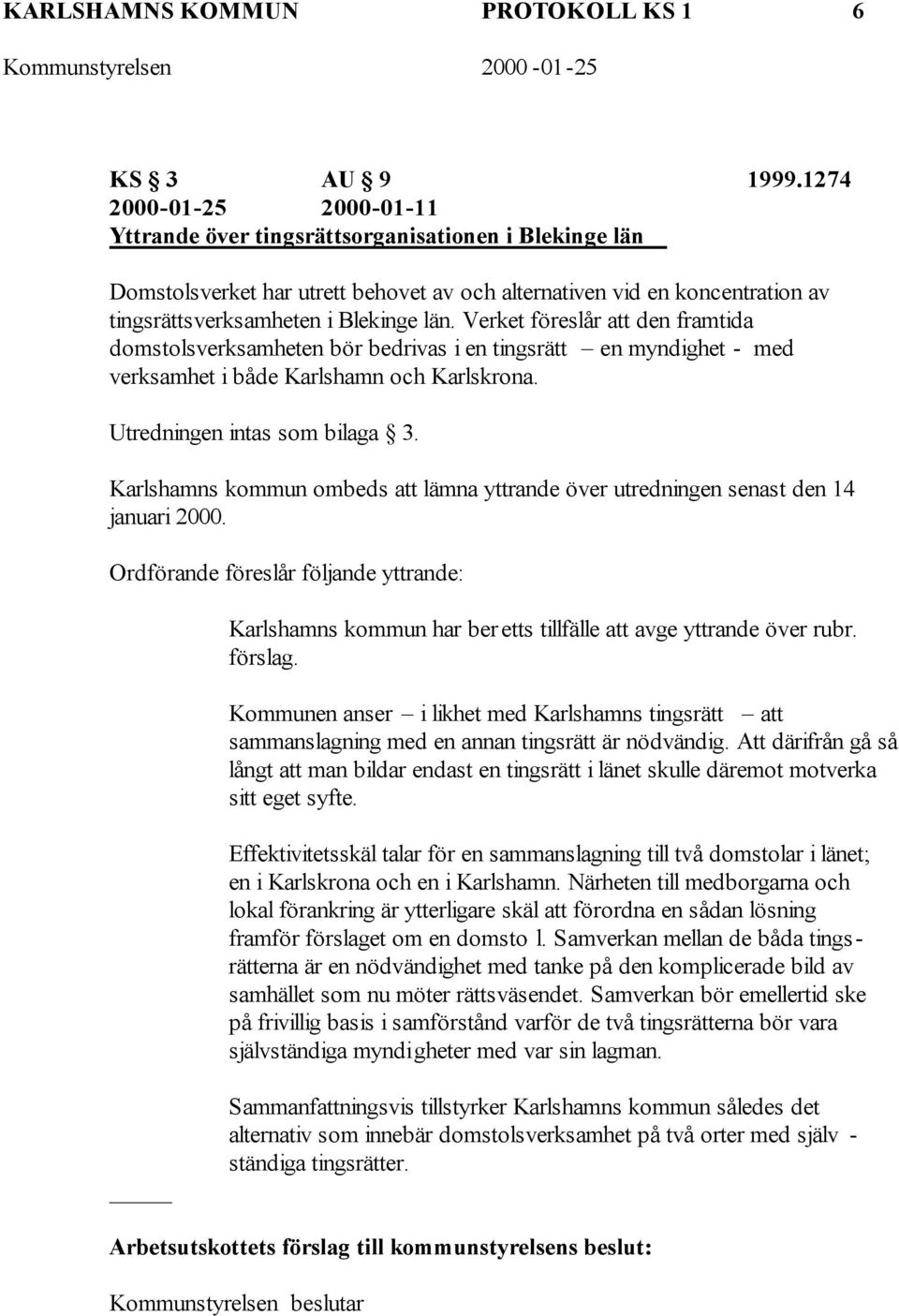 KARLSHAMNS KOMMUN PROTOKOLL KS 1 6
Kommunstyrelsen 2000 -01-25

KS § 3 AU § 9 1999.1274
2000-01-25 2000-01-11
Yttrande över tingsrättsorganisationen i Blekinge län

Domstolsverket har utrett behovet av och alternativen vid en koncentration av tingsrättsverksamheten i Blekinge län. Verket föreslår att den framtida domstolsverksamheten bör bedrivas i en tingsrätt – en myndighet - med verksamhet i både Karlshamn och Karlskrona.

Utredningen intas som bilaga § 3.

Karlshamns kommun ombeds att lämna yttrande över utredningen senast den 14 januari 2000.

Ordförande föreslår följande yttrande:

Karlshamns kommun har ber etts tillfälle att avge yttrande över rubr. förslag.

Kommunen anser – i likhet med Karlshamns tingsrätt – att sammanslagning med en annan tingsrätt är nödvändig. Att därifrån gå så långt att man bildar endast en tingsrätt i länet skulle däremot motverka sitt eget syfte.

Effektivitetsskäl talar för en sammanslagning till två domstolar i länet; en i Karlskrona och en i Karlshamn. Närheten till medborgarna och lokal förankring är ytterligare skäl att förordna en sådan lösning framför förslaget om en domsto l. Samverkan mellan de båda tingsrätterna är en nödvändighet med tanke på den komplicerade bild av samhället som nu möter rättsväsendet. Samverkan bör emellertid ske på frivillig basis i samförstånd varför de två tingsrätterna bör vara självständiga myndigheter med var sin lagman.

Sammanfattningsvis tillstyrker Karlshamns kommun således det alternativ som innebär domstolsverksamhet på två orter med självständiga tingsrätter.

Arbetsutskottets förslag till kommunstyrelsens beslut:

Kommunstyrelsen beslutar